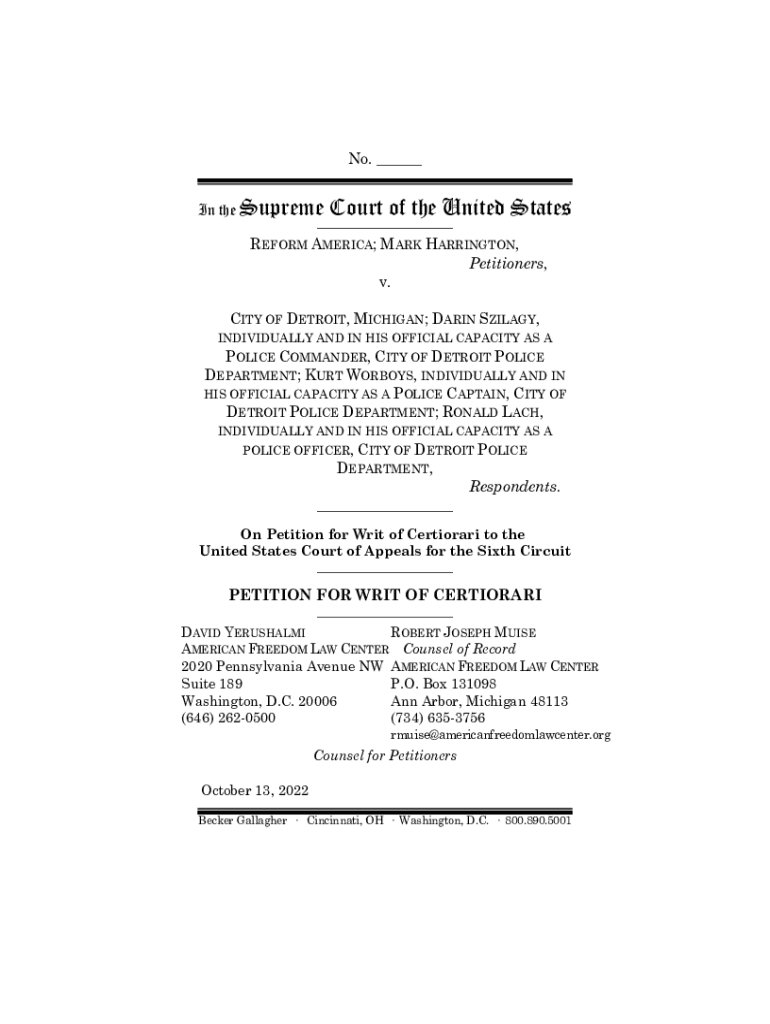 No. ______

In the Supreme Court of the United States

REFORM AMERICA; MARK HARRINGTON,
Petitioners,
v.

CITY OF DETROIT, MICHIGAN; DARIN SZILAGY, INDIVIDUALLY AND IN HIS OFFICIAL CAPACITY AS A POLICE COMMANDER, CITY OF DETROIT POLICE DEPARTMENT; KURT WORBOYS, INDIVIDUALLY AND IN HIS OFFICIAL CAPACITY AS A POLICE CAPTAIN, CITY OF DETROIT POLICE DEPARTMENT; RONALD LACH, INDIVIDUALLY AND IN HIS OFFICIAL CAPACITY AS A POLICE OFFICER, CITY OF DETROIT POLICE DEPARTMENT,
Respondents.

On Petition for Writ of Certiorari to the United States Court of Appeals for the Sixth Circuit

PETITION FOR WRIT OF CERTIORARI

DAVID YERUSHALMI
AMERICAN FREEDOM LAW CENTER
2020 Pennsylvania Avenue NW
Suite 189
Washington, D.C. 20006
(646) 262-0500

ROBERT JOSEPH MUISE
Counsel of Record
AMERICAN FREEDOM LAW CENTER
P.O. Box 131098
Ann Arbor, Michigan 48113
(734) 635-3756
rmuise@americanfreedomlawcenter.org

Counsel for Petitioners

October 13, 2022

Becker Gallagher · Cincinnati, OH · Washington, D.C. · 800.890.5001